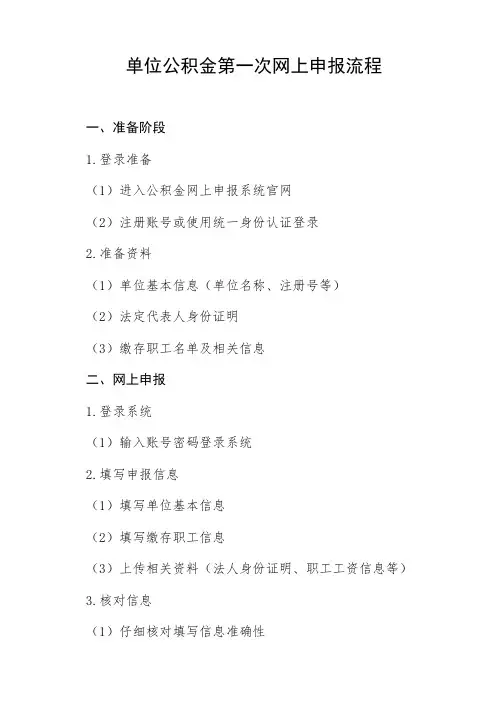 单位公积金第一次网上申报流程

一、准备阶段

1. 登录准备

（1）进入公积金网上申报系统官网

（2）注册账号或使用统一身份认证登录

2. 准备资料

（1）单位基本信息（单位名称、注册号等）

（2）法定代表人身份证明

（3）缴存职工名单及相关信息

二、网上申报

1. 登录系统

（1）输入账号密码登录系统

2. 填写申报信息

（1）填写单位基本信息

（2）填写缴存职工信息

（3）上传相关资料（法人身份证明、职工工资信息等）

3. 核对信息

（1）仔细核对填写信息准确性